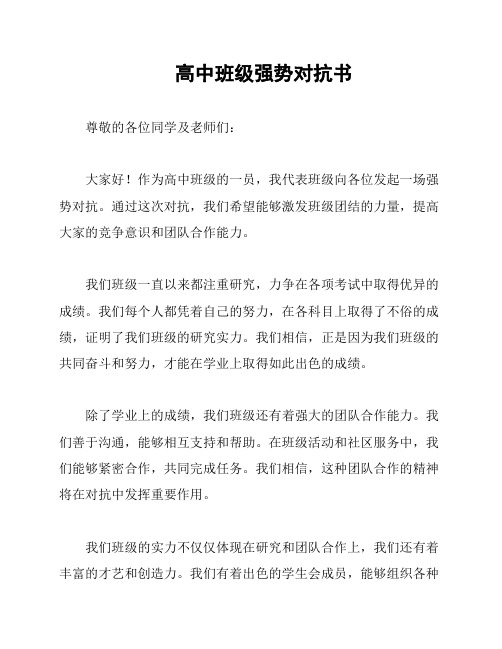 高中班级强势对抗书

尊敬的各位同学及老师们：

大家好！作为高中班级的一员，我代表班级向各位发起一场强势对抗。通过这次对抗，我们希望能够激发班级团结的力量，提高大家的竞争意识和团队合作能力。

我们班级一直以来都注重研究，力争在各项考试中取得优异的成绩。我们每个人都凭着自己的努力，在各科目上取得了不俗的成绩，证明了我们班级的研究实力。我们相信，正是因为我们班级的共同奋斗和努力，才能在学业上取得如此出色的成绩。

除了学业上的成绩，我们班级还有着强大的团队合作能力。我们善于沟通，能够相互支持和帮助。在班级活动和社区服务中，我们能够紧密合作，共同完成任务。我们相信，这种团队合作的精神将在对抗中发挥重要作用。

我们班级的实力不仅仅体现在研究和团队合作上，我们还有着丰富的才艺和创造力。我们有着出色的学生会成员，能够组织各种